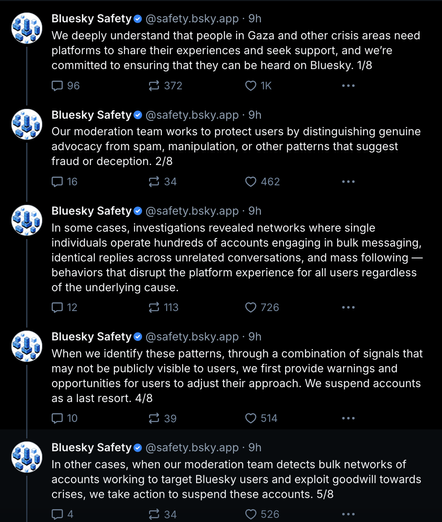 Bluesky Safety @safety.bsky.app · 9h
We deeply understand that people in Gaza and other crisis areas need platforms to share their experiences and seek support, and we're committed to ensuring that they can be heard on Bluesky. 1/8

96 372 1K ···

Bluesky Safety @safety.bsky.app · 9h
Our moderation team works to protect users by distinguishing genuine advocacy from spam, manipulation, or other patterns that suggest fraud or deception. 2/8

16 34 462 ···

Bluesky Safety @safety.bsky.app · 9h
In some cases, investigations revealed networks where single individuals operate hundreds of accounts engaging in bulk messaging, identical replies across unrelated conversations, and mass following — behaviors that disrupt the platform experience for all users regardless of the underlying cause.

12 113 726 ···

Bluesky Safety @safety.bsky.app · 9h
When we identify these patterns, through a combination of signals that may not be publicly visible to users, we first provide warnings and opportunities for users to adjust their approach. We suspend accounts as a last resort. 4/8

10 39 514 ···

Bluesky Safety @safety.bsky.app · 9h
In other cases, when our moderation team detects bulk networks of accounts working to target Bluesky users and exploit goodwill towards crises, we take action to suspend these accounts. 5/8

4 34 526 ···